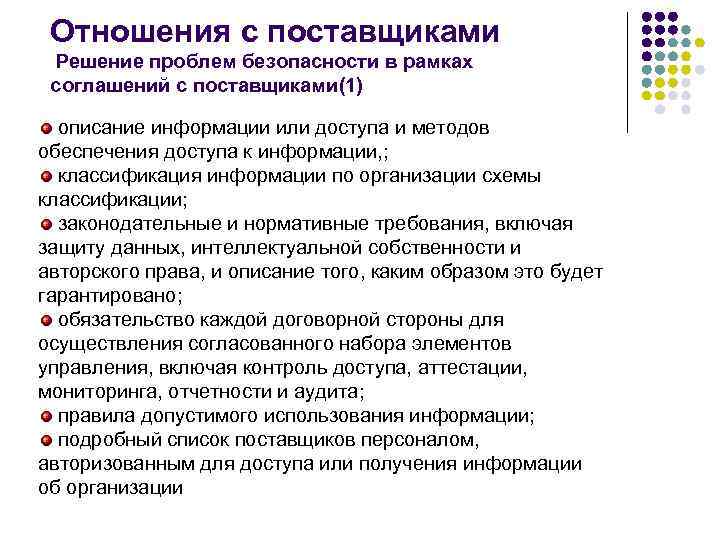 Отношения с поставщиками

Решение проблем безопасности в рамках соглашений с поставщиками(1)

описание информации или доступа и методов обеспечения доступа к информации,;

классификация информации по организации схемы классификации;

законодательные и нормативные требования, включая защиту данных, интеллектуальной собственности и авторского права, и описание того, каким образом это будет гарантировано;

обязательство каждой договорной стороны для осуществления согласованного набора элементов управления, включая контроль доступа, аттестации, мониторинга, отчетности и аудита;

правила допустимого использования информации;

подробный список поставщиков персоналом, авторизованным для доступа или получения информации об организации